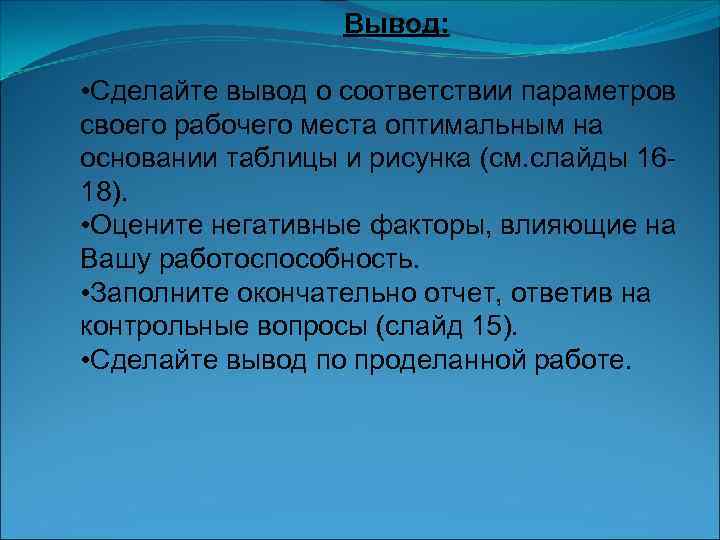 Вывод:

•Сделайте вывод о соответствии параметров своего рабочего места оптимальным на основании таблицы и рисунка (см.слайды 16-18).
•Оцените негативные факторы, влияющие на Вашу работоспособность.
•Заполните окончательно отчет, ответив на контрольные вопросы (слайд 15).
•Сделайте вывод по проделанной работе.